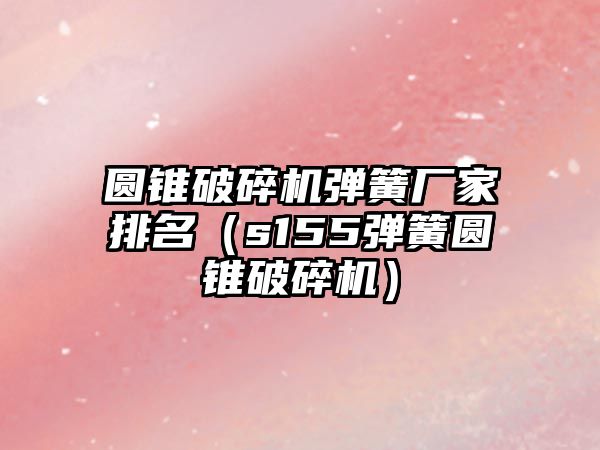 圆锥破碎机弹簧厂家排名（s155弹簧圆锥破碎机）